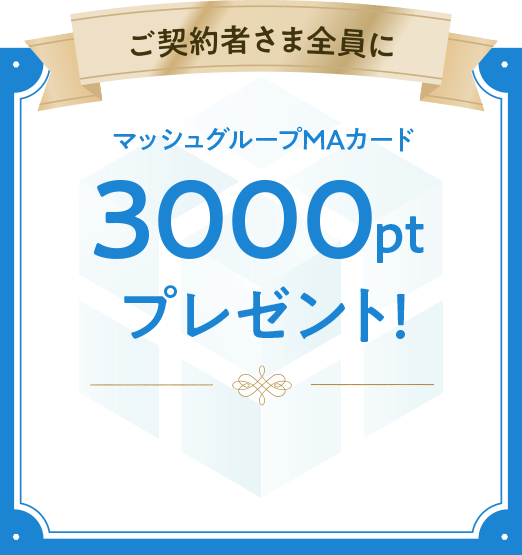 ご契約者さま全員に

マッシュグループMAカード

3000pt

プレゼント!